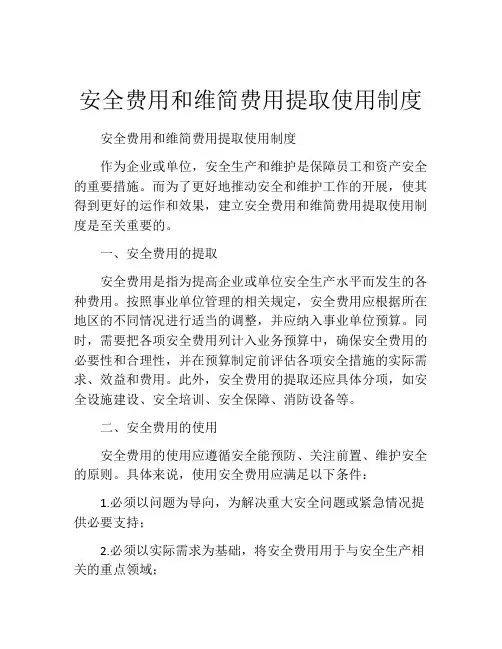 安全费用和维简费用提取使用制度

安全费用和维简费用提取使用制度

作为企业或单位，安全生产和维护是保障员工和资产安全的重要措施。而为了更好地推动安全和维护工作的开展，使其得到更好的运作和效果，建立安全费用和维简费用提取使用制度是至关重要的。

一、安全费用的提取

安全费用是指为提高企业或单位安全生产水平而发生的各种费用。按照事业单位管理的相关规定，安全费用应根据所在地区的不同情况进行适当的调整，并应纳入事业单位预算。同时，需要把各项安全费用列计入业务预算中，确保安全费用的必要性和合理性，并在预算制定前评估各项安全措施的实际需求、效益和费用。此外，安全费用的提取还应具体分项，如安全设施建设、安全培训、安全保障、消防设备等。

二、安全费用的使用

安全费用的使用应遵循安全能预防、关注前置、维护安全的原则。具体来说，使用安全费用应满足以下条件：

1.必须以问题为导向，为解决重大安全问题或紧急情况提供必要支持；

2.必须以实际需求为基础，将安全费用用于与安全生产相关的重点领域；